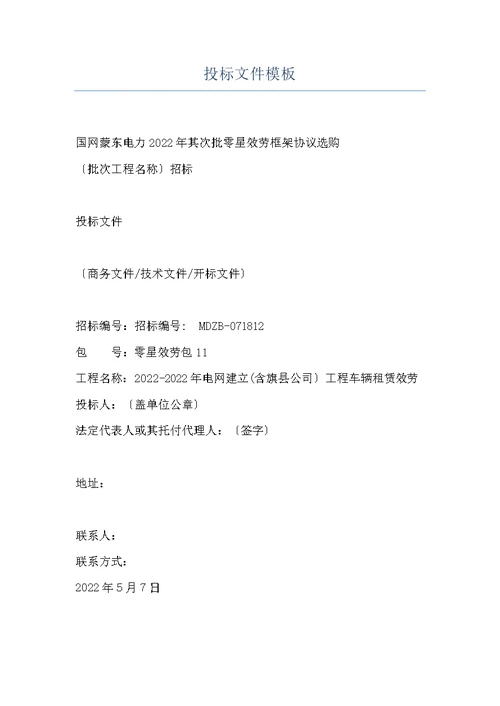 投标文件模板

国网蒙东电力2022年其次批零星效劳框架协议选购

〔批次工程名称〕招标

投标文件

〔商务文件/技术文件/开标文件〕

招标编号：招标编号： MDZB-071812

包　　号：零星效劳包11

工程名称：2022-2022年电网建立(含旗县公司）工程车辆租赁效劳

投标人：〔盖单位公章〕

法定代表人或其托付代理人：〔签字〕

地址：

联系人：

联系方式：

2022年5月7日